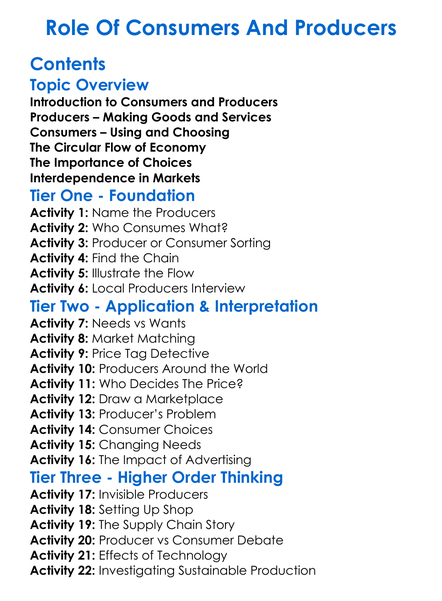 Role Of Consumers And Producers

Contents

Topic Overview

Introduction to Consumers and Producers
Producers – Making Goods and Services
Consumers – Using and Choosing
The Circular Flow of Economy
The Importance of Choices
Interdependence in Markets

Tier One - Foundation

Activity 1: Name the Producers
Activity 2: Who Consumes What?
Activity 3: Producer or Consumer Sorting
Activity 4: Find the Chain
Activity 5: Illustrate the Flow
Activity 6: Local Producers Interview

Tier Two - Application & Interpretation

Activity 7: Needs vs Wants
Activity 8: Market Matching
Activity 9: Price Tag Detective
Activity 10: Producers Around the World
Activity 11: Who Decides The Price?
Activity 12: Draw a Marketplace
Activity 13: Producer's Problem
Activity 14: Consumer Choices
Activity 15: Changing Needs
Activity 16: The Impact of Advertising

Tier Three - Higher Order Thinking

Activity 17: Invisible Producers
Activity 18: Setting Up Shop
Activity 19: The Supply Chain Story
Activity 20: Producer vs Consumer Debate
Activity 21: Effects of Technology
Activity 22: Investigating Sustainable Production